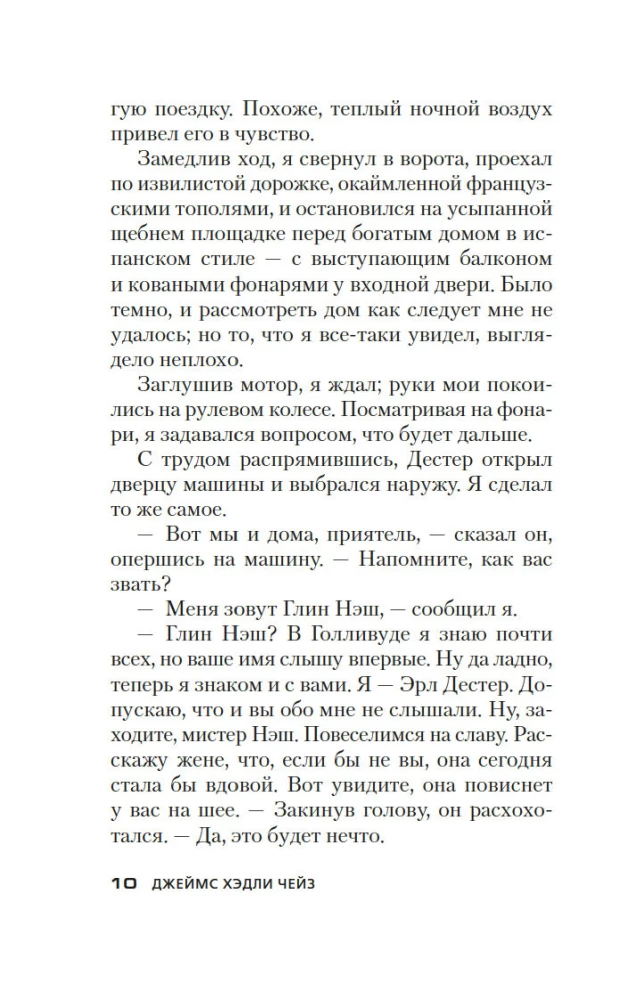 гую поездку. Похоже, теплый ночной воздух привел его в чувство.

Замедлив ход, я свернул в ворота, проехал по извилистой дорожке, окаймленной французскими тополями, и остановился на усыпанной щебнем площадке перед богатым домом в испанском стиле — с выступающим балконом и коваными фонарями у входной двери. Было темно, и рассмотреть дом как следует мне не удалось; но то, что я все-таки увидел, выглядело неплохо.

Заглушив мотор, я ждал; руки мои покоились на рулевом колесе. Посматривая на фонари, я задавался вопросом, что будет дальше.

С трудом распрямившись, Дестер открыл дверцу машины и выбрался наружу. Я сделал то же самое.

— Вот мы и дома, приятель, — сказал он, опершись на машину. — Напомните, как вас звать?

— Меня зовут Глин Нэш, — сообщил я.

— Глин Нэш? В Голливуде я знаю почти всех, но ваше имя слышу впервые. Ну да ладно, теперь я знаком и с вами. Я — Эрл Дестер. Допускаю, что и вы обо мне не слышали. Ну, заходите, мистер Нэш. Повеселимся на славу. Расскажу жене, что, если бы не вы, она сегодня стала бы вдовой. Вот увидите, она повиснет у вас на шее. — Закинув голову, он расхохотался. — Да, это будет нечто.

10 ДЖЕЙМС ХЭДЛИ ЧЕЙЗ